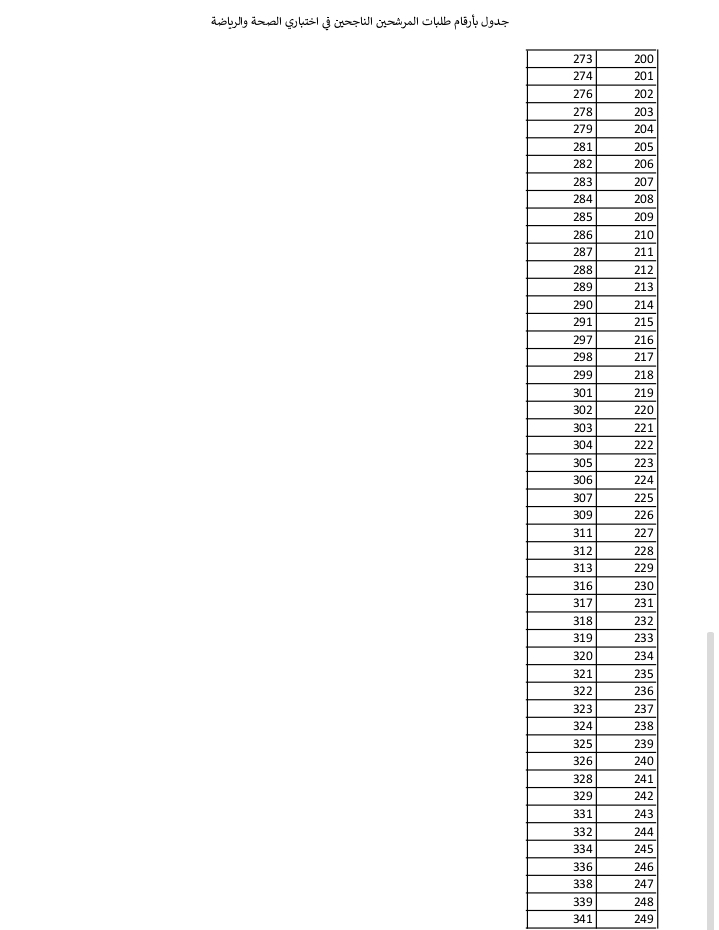 جدول بأرقام طلبات المرشحين الناجحين في اختباري الصحة والرياضة

| 200 | 273 |
|---|---|
| 201 | 274 |
| 202 | 276 |
| 203 | 278 |
| 204 | 279 |
| 205 | 281 |
| 206 | 282 |
| 207 | 283 |
| 208 | 284 |
| 209 | 285 |
| 210 | 286 |
| 211 | 287 |
| 212 | 288 |
| 213 | 289 |
| 214 | 290 |
| 215 | 291 |
| 216 | 297 |
| 217 | 298 |
| 218 | 299 |
| 219 | 301 |
| 220 | 302 |
| 221 | 303 |
| 222 | 304 |
| 223 | 305 |
| 224 | 306 |
| 225 | 307 |
| 226 | 309 |
| 227 | 311 |
| 228 | 312 |
| 229 | 313 |
| 230 | 316 |
| 231 | 317 |
| 232 | 318 |
| 233 | 319 |
| 234 | 320 |
| 235 | 321 |
| 236 | 322 |
| 237 | 323 |
| 238 | 324 |
| 239 | 325 |
| 240 | 326 |
| 241 | 328 |
| 242 | 329 |
| 243 | 331 |
| 244 | 332 |
| 245 | 334 |
| 246 | 336 |
| 247 | 338 |
| 248 | 339 |
| 249 | 341 |